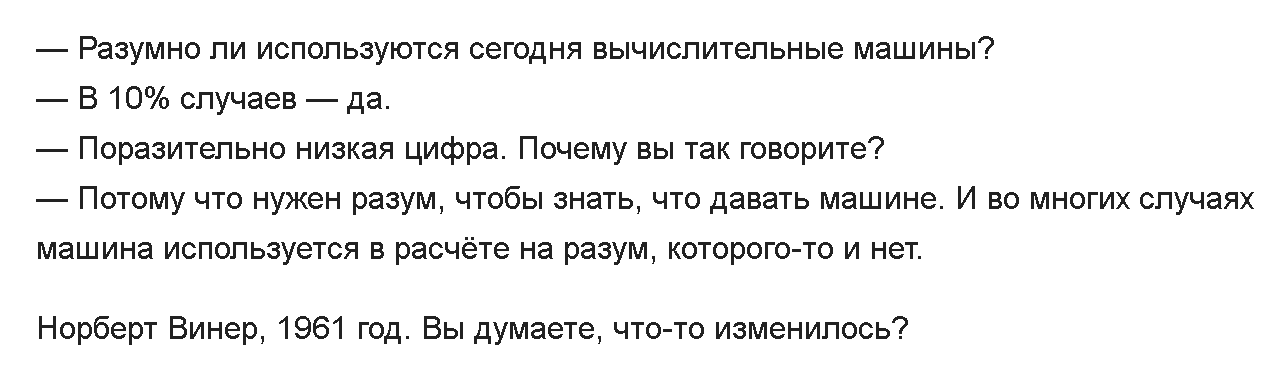 — Разумно ли используются сегодня вычислительные машины?
— В 10% случаев — да.
— Поразительно низкая цифра. Почему вы так говорите?
— Потому что нужен разум, чтобы знать, что давать машине. И во многих случаях машина используется в расчёте на разум, которого-то и нет.

Норберт Винер, 1961 год. Вы думаете, что-то изменилось?